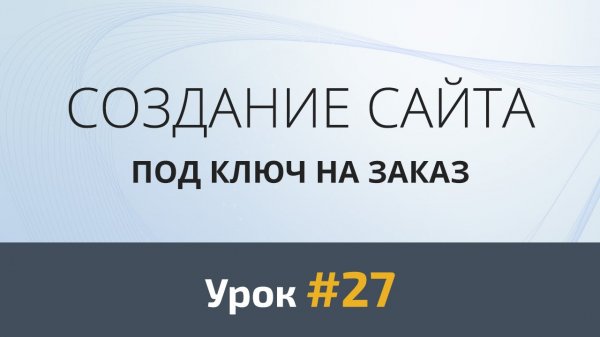 СОЗДАНИЕ САЙТА

ПОД КЛЮЧ НА ЗАКАЗ

Урок #27